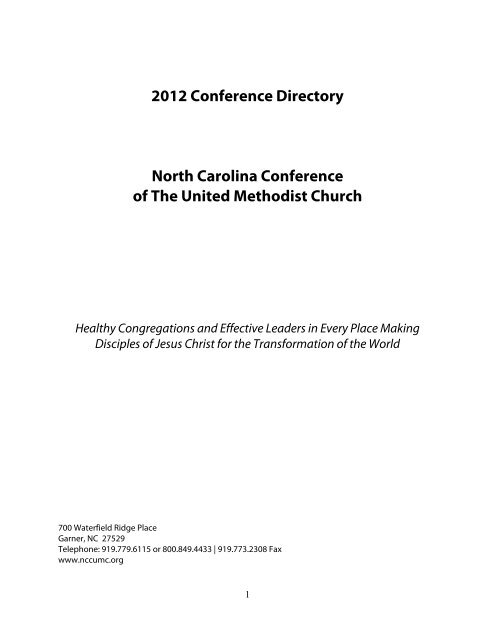 2012 Conference Directory

North Carolina Conference
of The United Methodist Church

Healthy Congregations and Effective Leaders in Every Place Making Disciples of Jesus Christ for the Transformation of the World

700 Waterfield Ridge Place
Garner, NC 27529
Telephone: 919.779.6115 or 800.849.4433 | 919.773.2308 Fax
www.nccumc.org

1